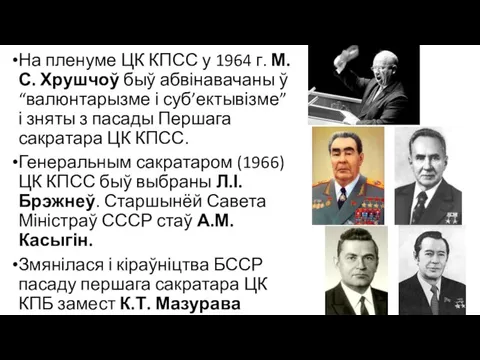 •На пленуме ЦК КПСС у 1964 г. М. С. Хрушчоў быў абвінавачаны ў “валюнтарызме і суб’ектывізме” і зняты з пасады Першага сакратара ЦК КПСС.

•Генеральным сакратаром (1966) ЦК КПСС быў выбраны Л.І. Брэжнеў. Старшынёй Савета Міністраў СССР стаў А.М. Касыгін.

•Змянілася і кіраўніцтва БССР пасаду першага сакратара ЦК КПБ замест К.Т. Мазурава